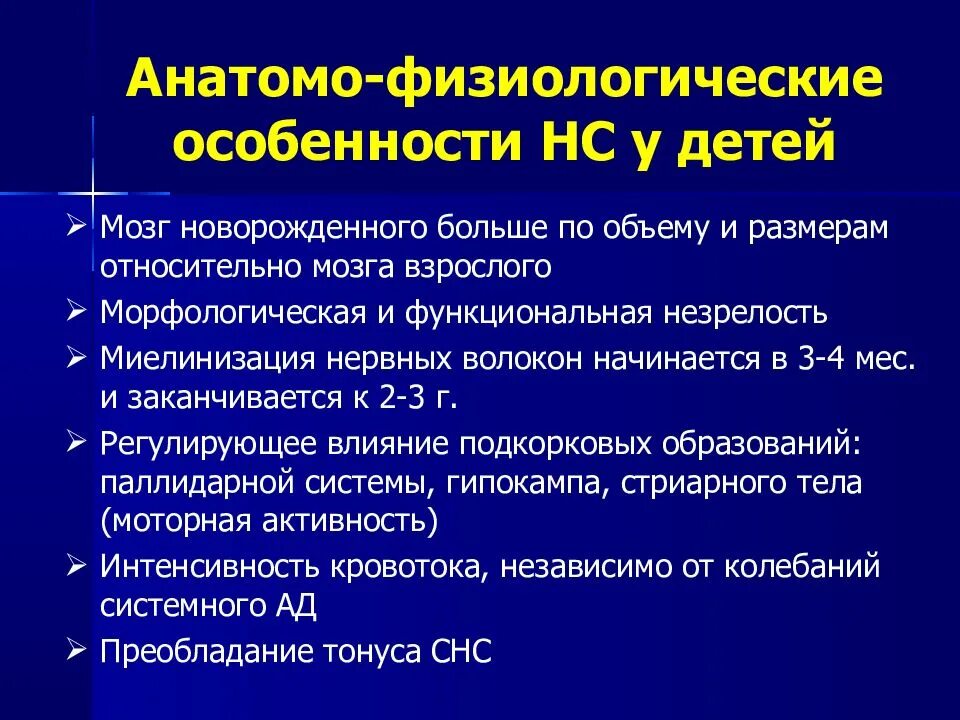 Анатомо-физиологические особенности НС у детей

➢ Мозг новорожденного больше по объему и размерам относительно мозга взрослого
➢ Морфологическая и функциональная незрелость
➢ Миелинизация нервных волокон начинается в 3-4 мес. и заканчивается к 2-3 г.
➢ Регулирующее влияние подкорковых образований: паллидарной системы, гипокампа, стриарного тела (моторная активность)
➢ Интенсивность кровотока, независимо от колебаний системного АД
➢ Преобладание тонуса СНС